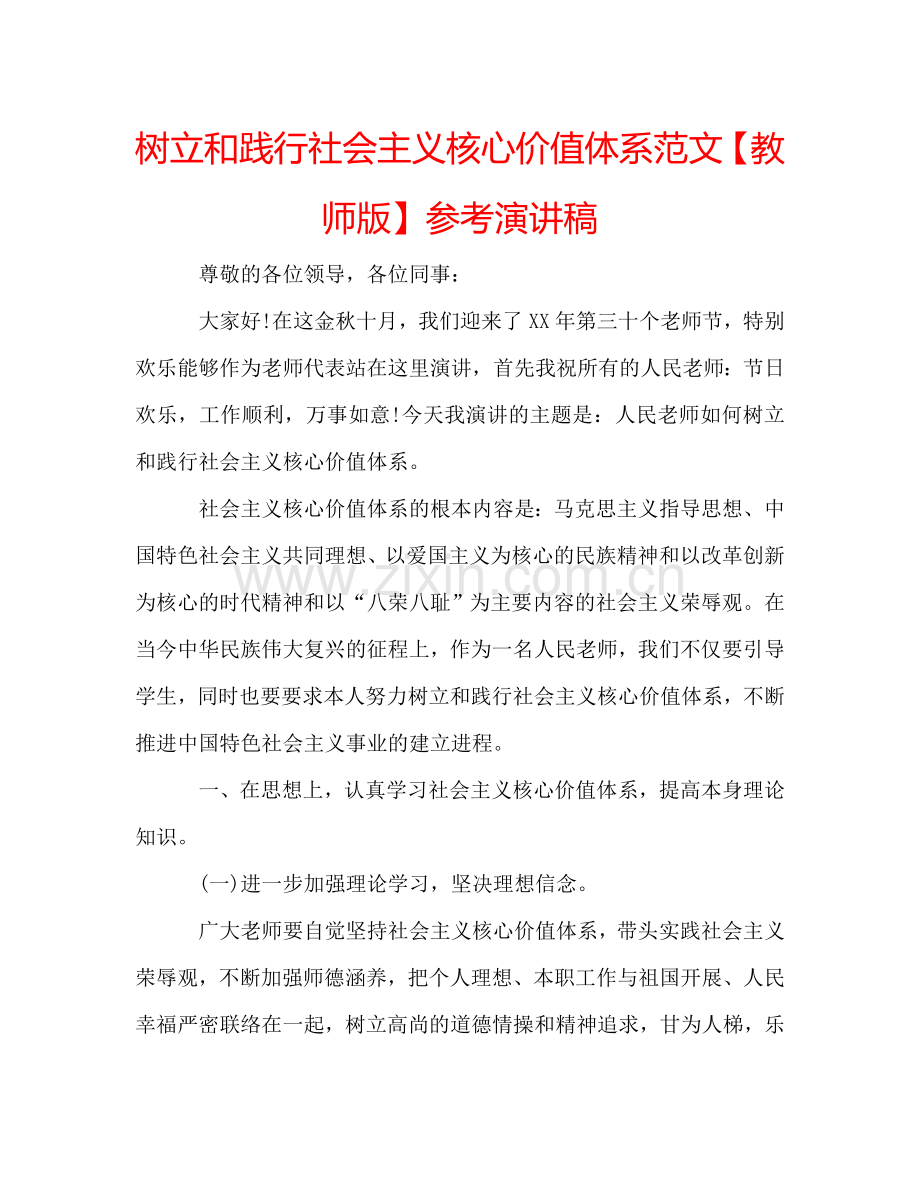 树立和践行社会主义核心价值体系范文【教师版】参考演讲稿

尊敬的各位领导，各位同事：

大家好!在这金秋十月，我们迎来了XX年第三十个老师节，特别欢乐能够作为老师代表站在这里演讲，首先我祝所有的人民老师：节日欢乐，工作顺利，万事如意!今天我演讲的主题是：人民老师如何树立和践行社会主义核心价值体系。

社会主义核心价值体系的根本内容是：马克思主义指导思想、中国特色社会主义共同理想、以爱国主义为核心的民族精神和以改革创新为核心的时代精神和以“八荣八耻”为主要内容的社会主义荣辱观。在当今中华民族伟大复兴的征程上，作为一名人民老师，我们不仅要引导学生，同时也要要求本人努力树立和践行社会主义核心价值体系，不断推进中国特色社会主义事业的建立进程。

一、在思想上，认真学习社会主义核心价值体系，提高本身理论知识。

(一)进一步加强理论学习，坚决理想信念。

广大老师要自觉坚持社会主义核心价值体系，带头实践社会主义荣辱观，不断加强师德涵养，把个人理想、本职工作与祖国开展、人民幸福严密联络在一起，树立高尚的道德情操和精神追求，甘为人梯，乐

www.zixin.com.cn